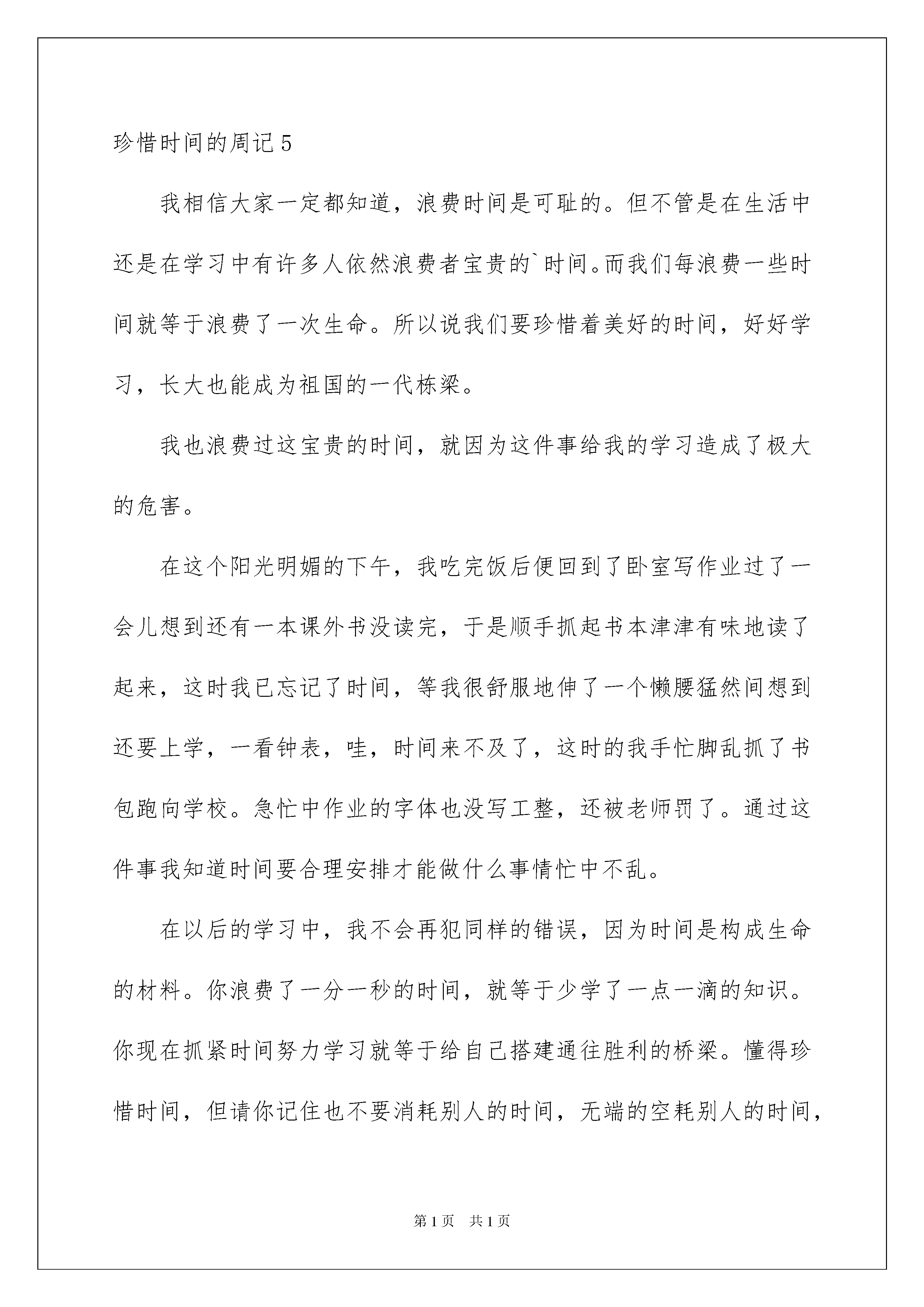 珍惜时间的周记 5

我相信大家一定都知道，浪费时间是可耻的。但不管是在生活中还是在学习中有许多人依然浪费者宝贵的`时间。而我们每浪费一些时间就等于浪费了一次生命。所以说我们要珍惜着美好的时间，好好学习，长大也能成为祖国的一代栋梁。

我也浪费过这宝贵的时间，就因为这件事给我的学习造成了极大的危害。

在这个阳光明媚的下午，我吃完饭后便回到了卧室写作业过了一会儿想到还有一本课外书没读完，于是顺手抓起书本津津有味地读了起来，这时我已忘记了时间，等我很舒服地伸了一个懒腰猛然间想到还要上学，一看钟表，哇，时间来不及了，这时的我手忙脚乱抓了书包跑向学校。急忙中作业的字体也没写工整，还被老师罚了。通过这件事我知道时间要合理安排才能做什么事情忙中不乱。

在以后的学习中，我不会再犯同样的错误，因为时间是构成生命的材料。你浪费了一分一秒的时间，就等于少学了一点一滴的知识。你现在抓紧时间努力学习就等于给自己搭建通往胜利的桥梁。懂得珍惜时间，但请你记住也不要消耗别人的时间，无端的空耗别人的时间，

第 1 页　共 1 页